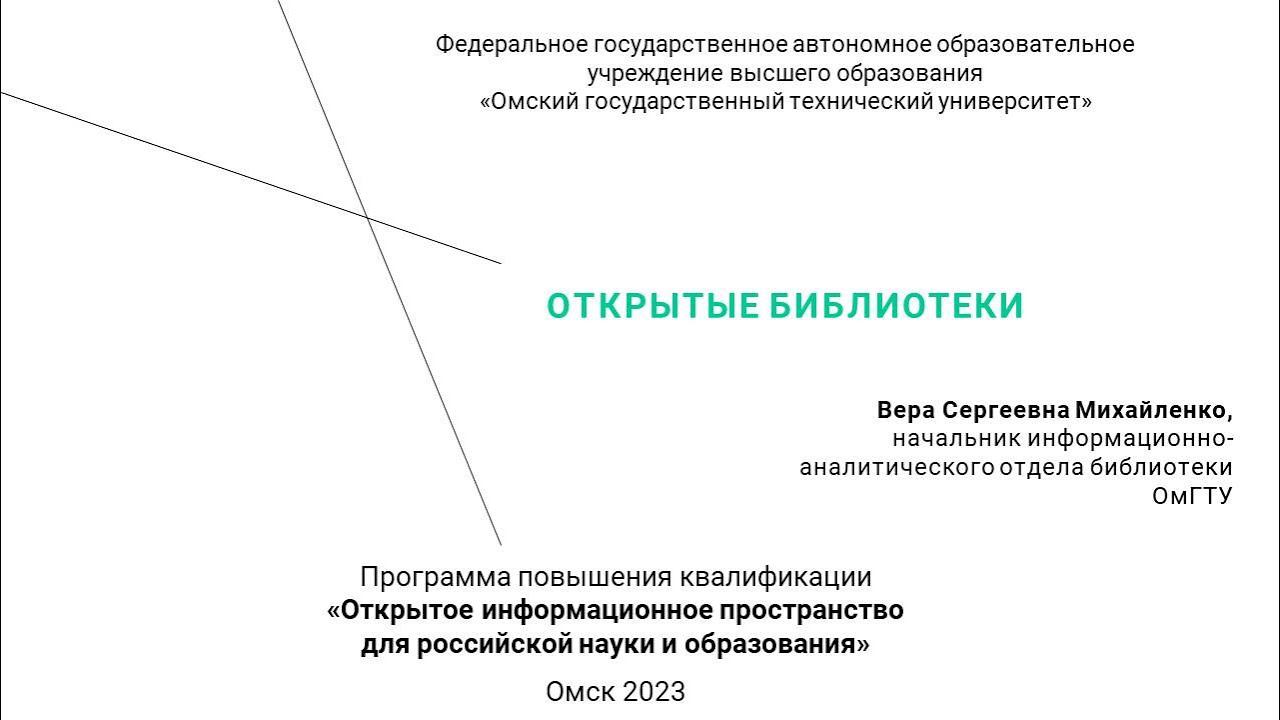 Федеральное государственное автономное образовательное учреждение высшего образования «Омский государственный технический университет»

ОТКРЫТЫЕ БИБЛИОТЕКИ

Вера Сергеевна Михайленко,
начальник информационно-аналитического отдела библиотеки ОмГТУ

Программа повышения квалификации
«Открытое информационное пространство для российской науки и образования»

Омск 2023